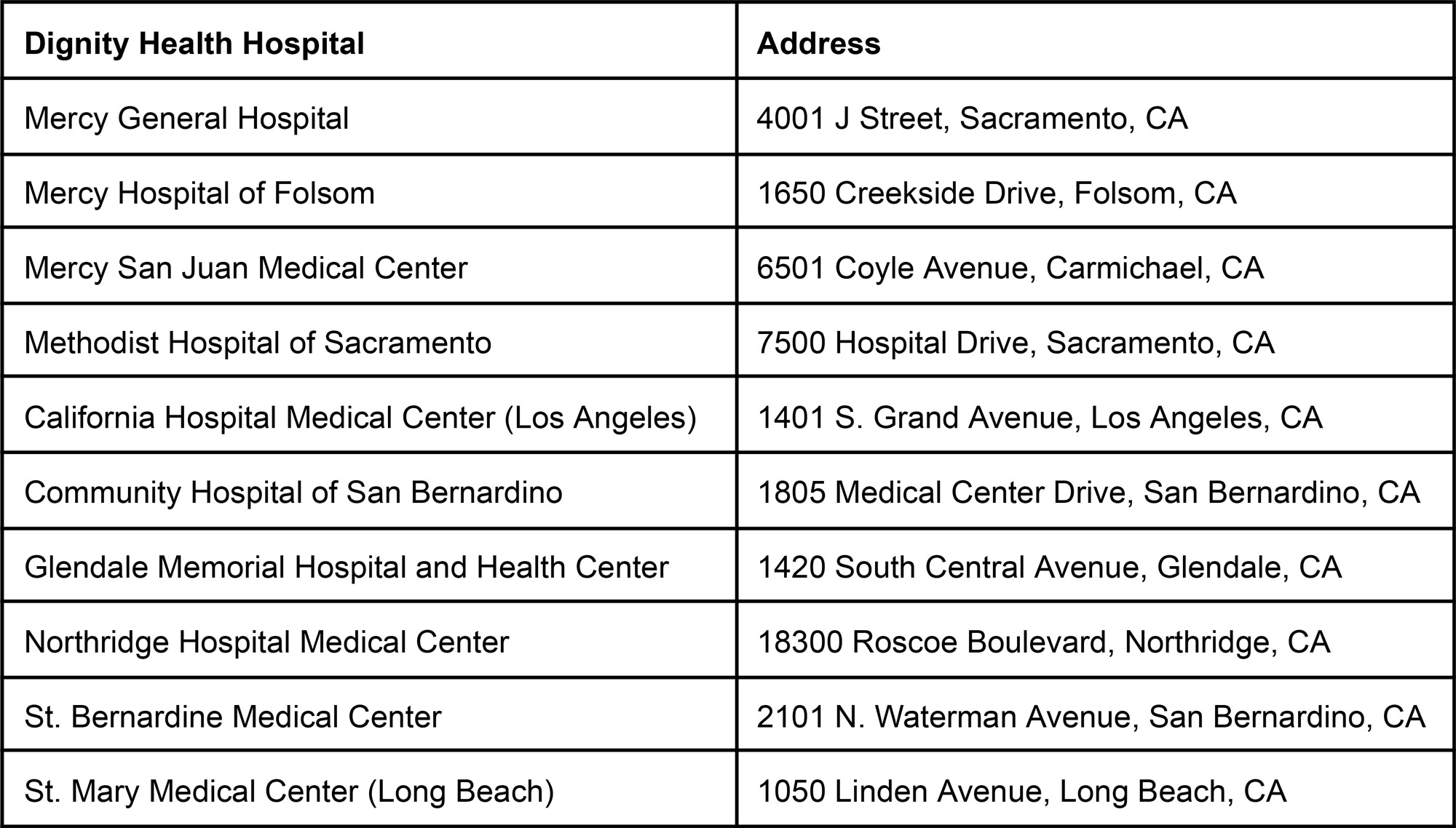 | Dignity Health Hospital | Address |
|---|---|
| Mercy General Hospital | 4001 J Street, Sacramento, CA |
| Mercy Hospital of Folsom | 1650 Creekside Drive, Folsom, CA |
| Mercy San Juan Medical Center | 6501 Coyle Avenue, Carmichael, CA |
| Methodist Hospital of Sacramento | 7500 Hospital Drive, Sacramento, CA |
| California Hospital Medical Center (Los Angeles) | 1401 S. Grand Avenue, Los Angeles, CA |
| Community Hospital of San Bernardino | 1805 Medical Center Drive, San Bernardino, CA |
| Glendale Memorial Hospital and Health Center | 1420 South Central Avenue, Glendale, CA |
| Northridge Hospital Medical Center | 18300 Roscoe Boulevard, Northridge, CA |
| St. Bernardine Medical Center | 2101 N. Waterman Avenue, San Bernardino, CA |
| St. Mary Medical Center (Long Beach) | 1050 Linden Avenue, Long Beach, CA |